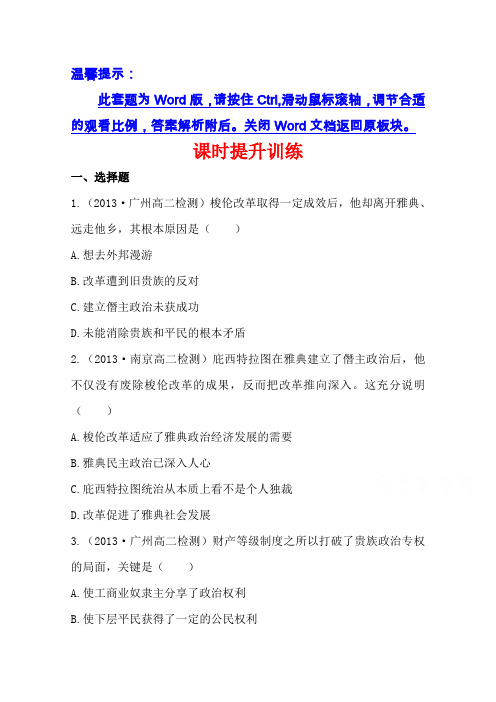 温馨提示：

此套题为 Word 版，请按住 Ctrl,滑动鼠标滚轴，调节合适的观看比例，答案解析附后。关闭 Word 文档返回原板块。

课时提升训练

一、选择题

1.（2013·广州高二检测）梭伦改革取得一定成效后，他却离开雅典、远走他乡，其根本原因是（　　）

A.想去外邦漫游

B.改革遭到旧贵族的反对

C.建立僭主政治未获成功

D.未能消除贵族和平民的根本矛盾

2.（2013·南京高二检测）庇西特拉图在雅典建立了僭主政治后，他不仅没有废除梭伦改革的成果，反而把改革推向深入。这充分说明（　　）

A.梭伦改革适应了雅典政治经济发展的需要

B.雅典民主政治已深入人心

C.庇西特拉图统治从本质上看不是个人独裁

D.改革促进了雅典社会发展

3.（2013·广州高二检测）财产等级制度之所以打破了贵族政治专权的局面，关键是（　　）

A.使工商业奴隶主分享了政治权利

B.使下层平民获得了一定的公民权利